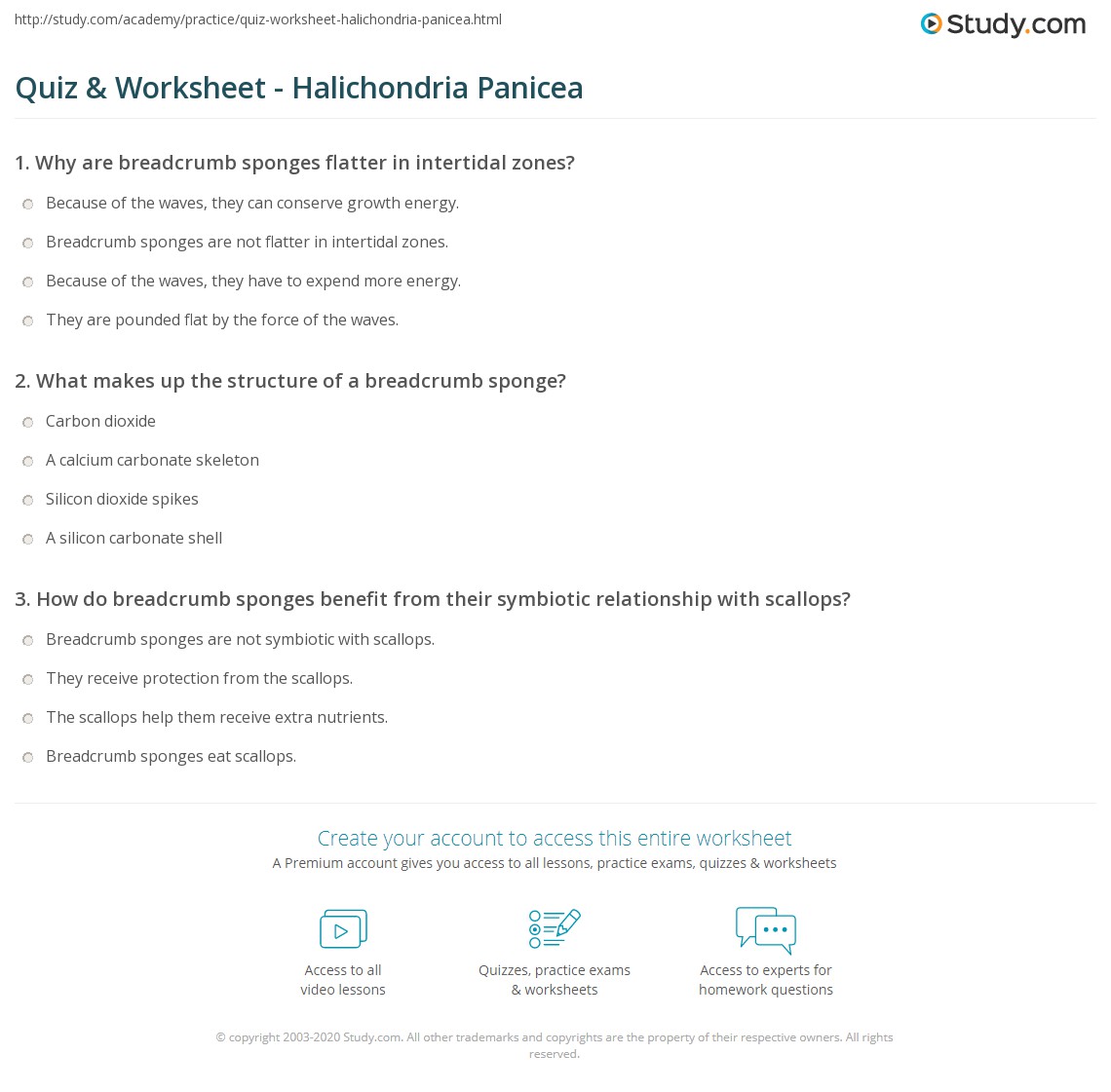 http://study.com/academy/practice/quiz-worksheet-halichondria-panicea.html

Study.com

Quiz & Worksheet - Halichondria Panicea

1. Why are breadcrumb sponges flatter in intertidal zones?

Because of the waves, they can conserve growth energy.

Breadcrumb sponges are not flatter in intertidal zones.

Because of the waves, they have to expend more energy.

They are pounded flat by the force of the waves.

2. What makes up the structure of a breadcrumb sponge?

Carbon dioxide

A calcium carbonate skeleton

Silicon dioxide spikes

A silicon carbonate shell

3. How do breadcrumb sponges benefit from their symbiotic relationship with scallops?

Breadcrumb sponges are not symbiotic with scallops.

They receive protection from the scallops.

The scallops help them receive extra nutrients.

Breadcrumb sponges eat scallops.

Create your account to access this entire worksheet

A Premium account gives you access to all lessons, practice exams, quizzes & worksheets

Access to all video lessons

Quizzes, practice exams & worksheets

Access to experts for homework questions

© copyright 2003-2020 Study.com. All other trademarks and copyrights are the property of their respective owners. All rights reserved.